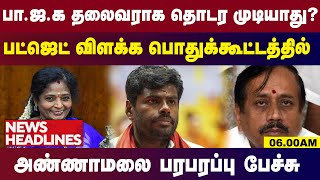 பா.ஜ.க தலைவராக தொடர முடியாது?

பட்ஜெட் விளக்க பொதுக்கூட்டத்தில்

NEWS HEADLINES

06.00AM

அண்ணாமலை பரபரப்பு பேச்சு